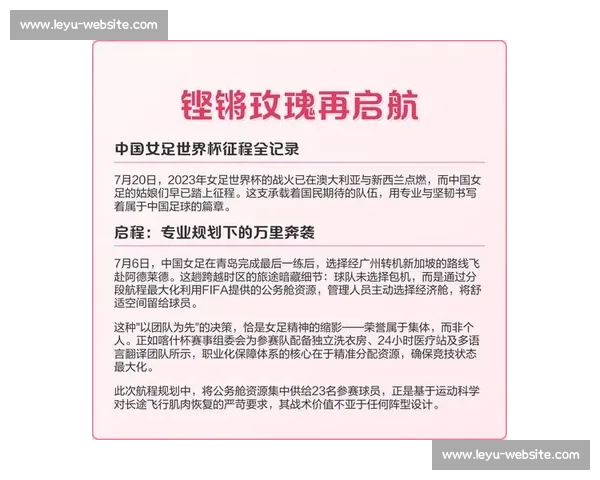 www.leyu-website.com

铿锵玫瑰再启航

中国女足世界杯征程全记录

7月20日，2023年女足世界杯的战火已在澳大利亚与新西兰点燃，而中国女足的姑娘们早已踏上征程。这支承载着国民期待的队伍，用专业与坚韧书写着属于中国足球的篇章。

启程：专业规划下的万里奔袭

7月6日，中国女足在青岛完成最后一练后，选择经广州转机新加坡的路线飞赴阿德莱德。这趟跨越时区的旅途暗藏细节：球队未选择包机，而是通过分段航程最大化利用FIFA提供的公务舱资源，管理人员主动选择经济舱，将舒适空间留给球员。

这种"以团队为先"的决策，恰是女足精神的缩影——荣誉属于集体，而非个人。正如喀什杯赛事组委会为参赛队配备独立洗衣房、24小时医疗站及多语言翻译团队所示，职业化保障体系的核心在于精准分配资源，确保竞技状态最大化。

此次航程规划中，将公务舱资源集中供给23名参赛球员，正是基于运动科学对长途飞行肌肉恢复的严苛要求，其战术价值不亚于任何阵型设计。

www.leyu-website.com